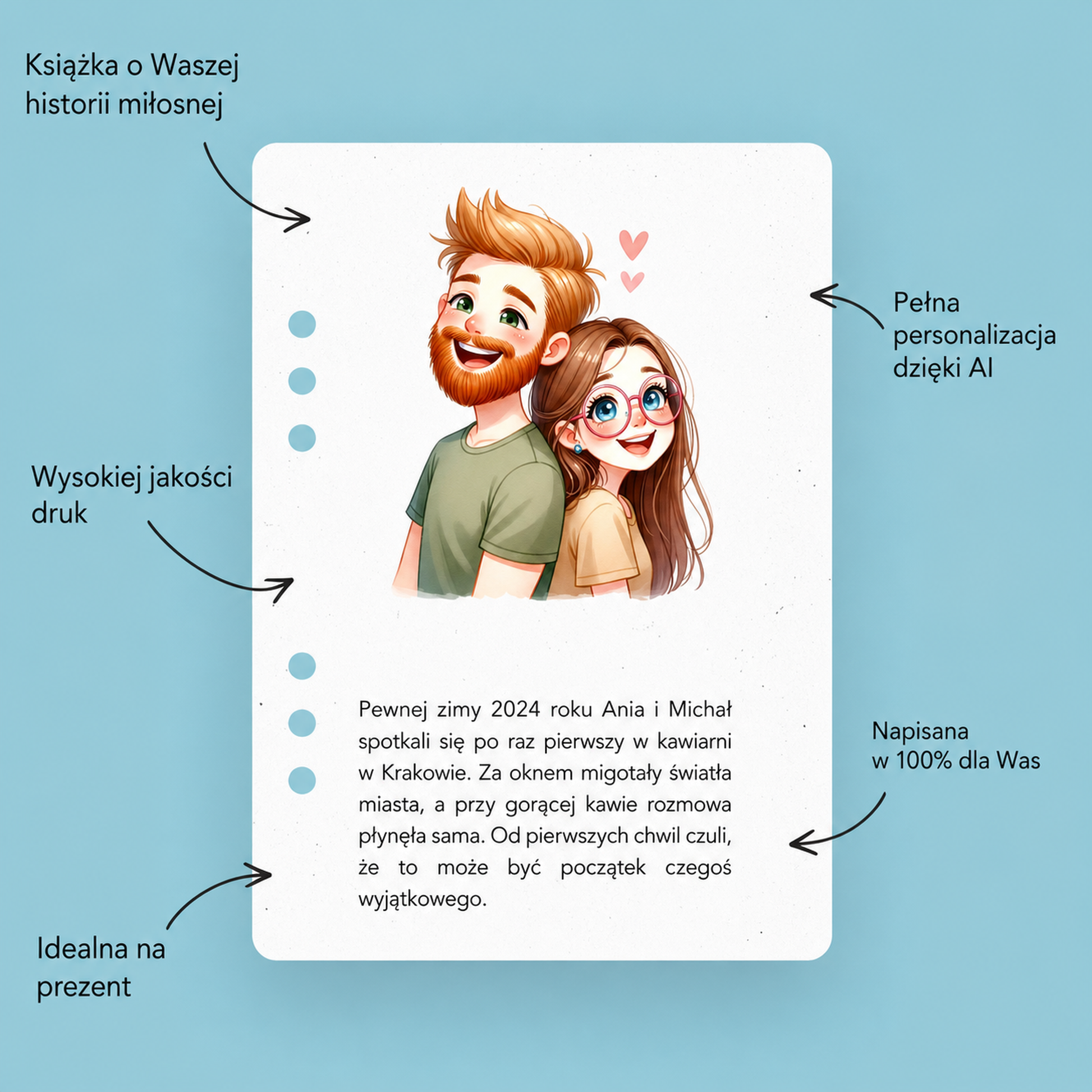 Książka o Waszej
historii miłosnej

Pełna
personalizacja
dzięki AI

Wysokiej jakości
druk

Pewnej zimy 2024 roku Ania i Michał spotkali się po raz pierwszy w kawiarni w Krakowie. Za oknem migotały światła miasta, a przy gorącej kawie rozmowa płynęła sama. Od pierwszych chwil czuli, że to może być początek czegoś wyjątkowego.

Napisana
w 100% dla Was

Idealna na
prezent